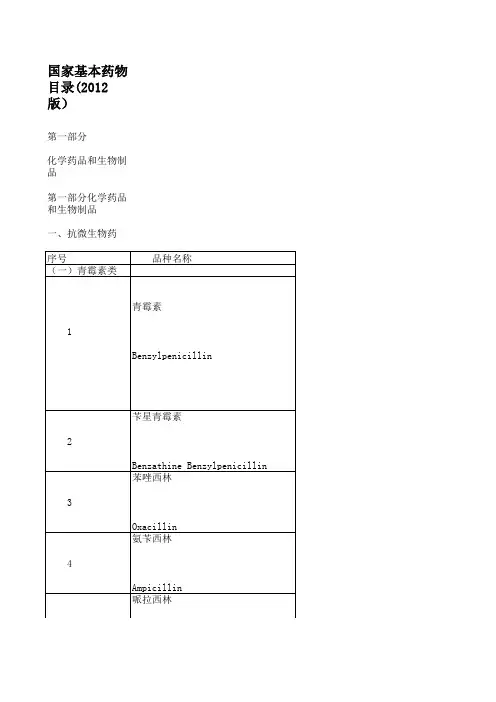 国家基本药物目录(2012版)

第一部分

化学药品和生物制品

第一部分化学药品和生物制品

一、抗微生物药

| 序号 | 品种名称 |
|---|---|
| (一)青霉素类 | |
| 1 | 青霉素 Benzylpenicillin |
| 2 | 苄星青霉素 Benzathine Benzylpenicillin |
| 3 | 苯唑西林 Oxacillin |
| 4 | 氨苄西林 Ampicillin |
| | 哌拉西林 |